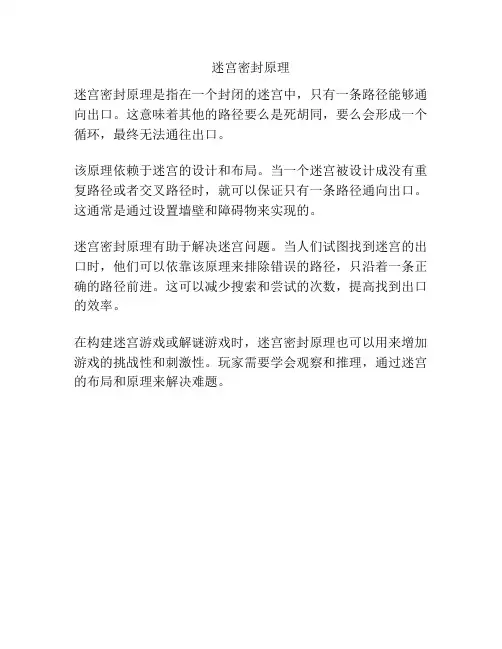 迷宫密封原理

迷宫密封原理是指在一个封闭的迷宫中，只有一条路径能够通向出口。这意味着其他的路径要么是死胡同，要么会形成一个循环，最终无法通往出口。

该原理依赖于迷宫的设计和布局。当一个迷宫被设计成没有重复路径或者交叉路径时，就可以保证只有一条路径通向出口。这通常是通过设置墙壁和障碍物来实现的。

迷宫密封原理有助于解决迷宫问题。当人们试图找到迷宫的出口时，他们可以依靠该原理来排除错误的路径，只沿着一条正确的路径前进。这可以减少搜索和尝试的次数，提高找到出口的效率。

在构建迷宫游戏或解谜游戏时，迷宫密封原理也可以用来增加游戏的挑战性和刺激性。玩家需要学会观察和推理，通过迷宫的布局和原理来解决难题。